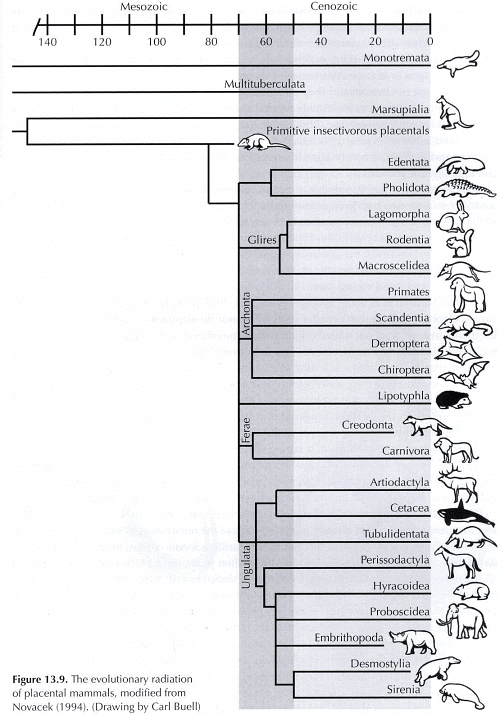 Mesozoic
Cenozoic
140 120 100 80 60 40 20 0

Monotremata
Multituberculata
Marsupialia
Primitive insectivorous placentals
Edentata
Pholidota
Glires
Lagomorpha
Rodentia
Macroscelidea
Archonta
Primates
Scandentia
Dermoptera
Chiroptera
Lipotyphla
Ferae
Creodonta
Carnivora
Ungulata
Artiodactyla
Cetacea
Tubulidentata
Perissodactyla
Hyracoidea
Proboscidea
Embrithopoda
Desmostylia
Sirenia

Figure 13.9. The evolutionary radiation of placental mammals, modified from Novacek (1994). (Drawing by Carl Buell)